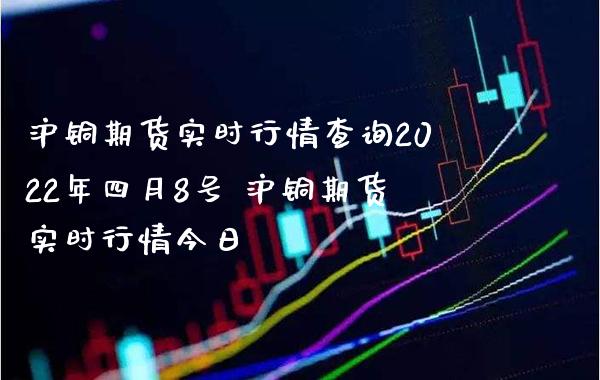 沪铜期货实时行情查询2022年四月8号 沪铜期货实时行情今日